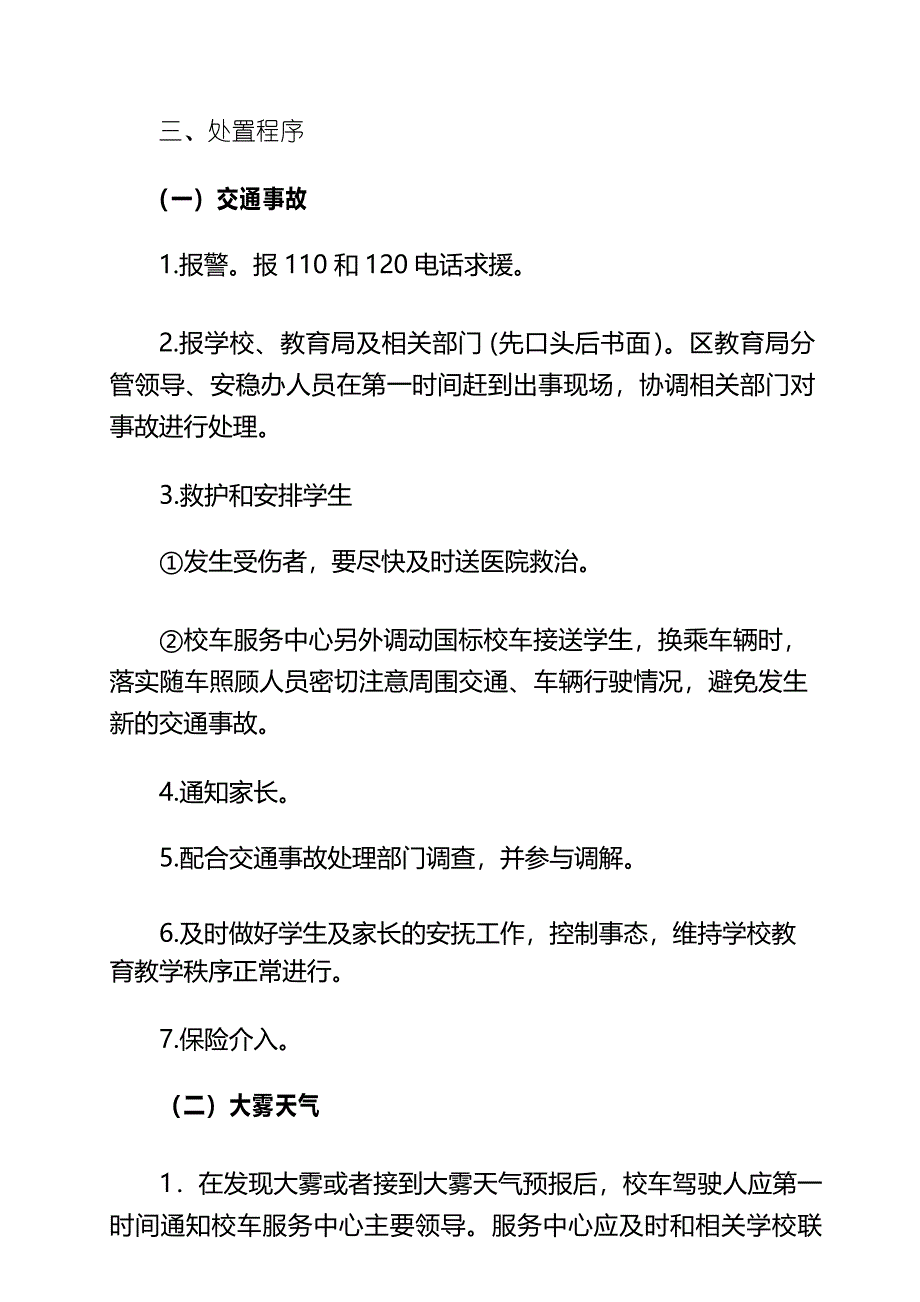 三、处置程序

（一）交通事故

1.报警。报 110 和 120 电话求援。

2.报学校、教育局及相关部门（先口头后书面）。区教育局分管领导、安稳办人员在第一时间赶到出事现场，协调相关部门对事故进行处理。

3.救护和安排学生

①发生受伤者，要尽快及时送医院救治。

②校车服务中心另外调动国标校车接送学生，换乘车辆时，落实随车照顾人员密切注意周围交通、车辆行驶情况，避免发生新的交通事故。

4.通知家长。

5.配合交通事故处理部门调查，并参与调解。

6.及时做好学生及家长的安抚工作，控制事态，维持学校教育教学秩序正常进行。

7.保险介入。

（二）大雾天气

1．在发现大雾或者接到大雾天气预报后，校车驾驶人应第一时间通知校车服务中心主要领导。服务中心应及时和相关学校联